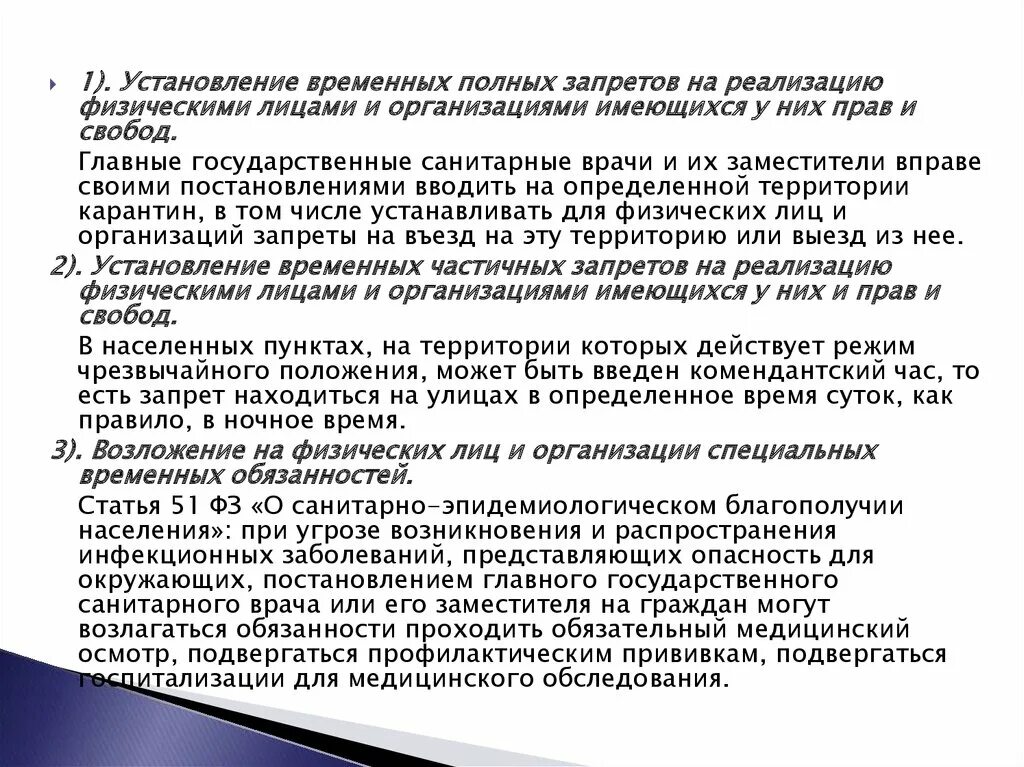 1). Установление временных полных запретов на реализацию физическими лицами и организациями имеющихся у них прав и свобод.

Главные государственные санитарные врачи и их заместители вправе своими постановлениями вводить на определенной территории карантин, в том числе устанавливать для физических лиц и организаций запреты на въезд на эту территорию или выезд из нее.

2). Установление временных частичных запретов на реализацию физическими лицами и организациями имеющихся у них и прав и свобод.

В населенных пунктах, на территории которых действует режим чрезвычайного положения, может быть введен комендантский час, то есть запрет находиться на улицах в определенное время суток, как правило, в ночное время.

3). Возложение на физических лиц и организации специальных временных обязанностей.

Статья 51 ФЗ «О санитарно-эпидемиологическом благополучии населения»: при угрозе возникновения и распространения инфекционных заболеваний, представляющих опасность для окружающих, постановлением главного государственного санитарного врача или его заместителя на граждан могут возлагаться обязанности проходить обязательный медицинский осмотр, подвергаться профилактическим прививкам, подвергаться госпитализации для медицинского обследования.